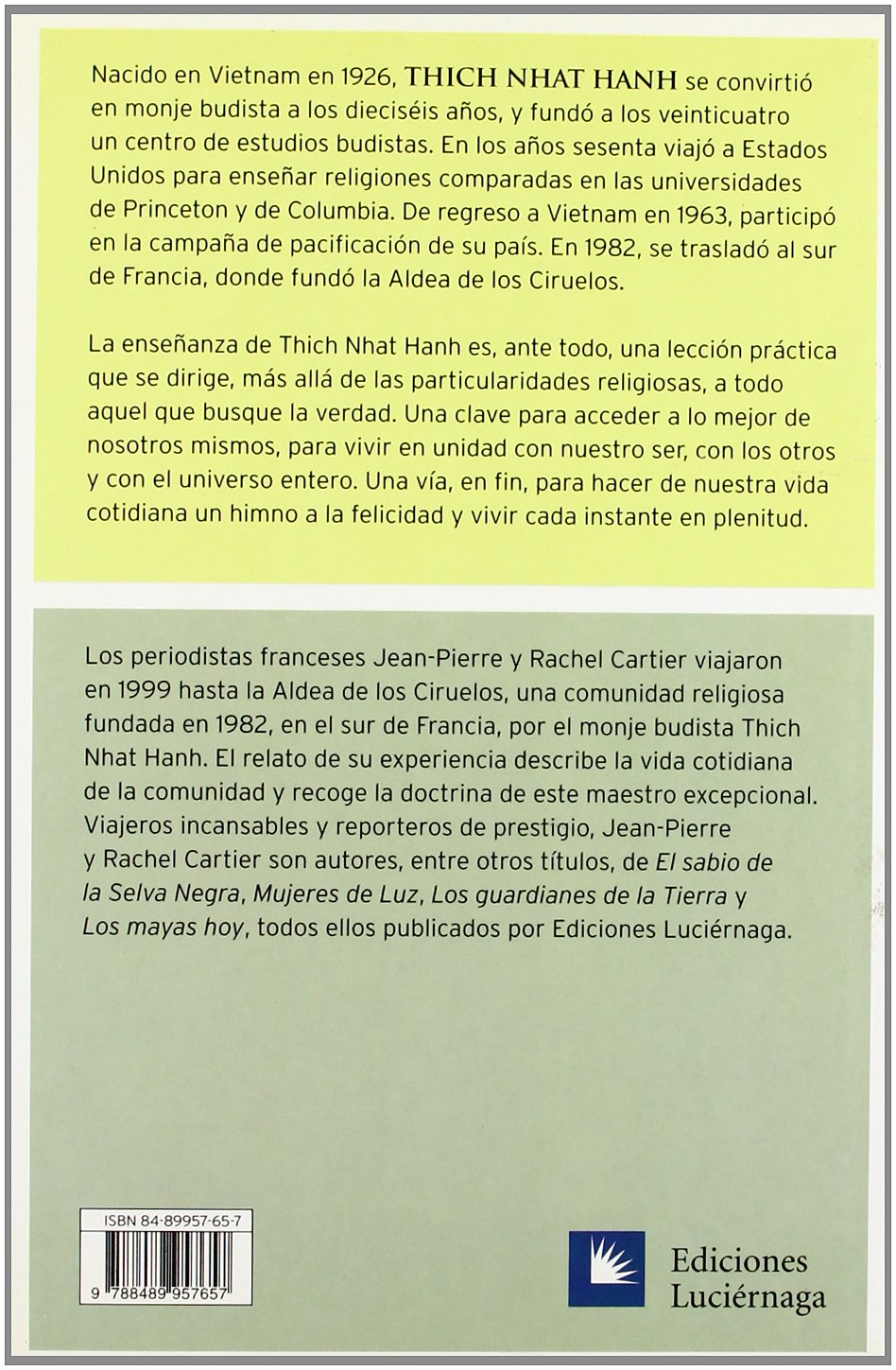 Nacido en Vietnam en 1926, THICH NHAT HANH se convirtió en monje budista a los dieciséis años, y fundó a los veinticuatro un centro de estudios budistas. En los años sesenta viajó a Estados Unidos para enseñar religiones comparadas en las universidades de Princeton y de Columbia. De regreso a Vietnam en 1963, participó en la campaña de pacificación de su país. En 1982, se trasladó al sur de Francia, donde fundó la Aldea de los Ciruelos.

La enseñanza de Thich Nhat Hanh es, ante todo, una lección práctica que se dirige, más allá de las particularidades religiosas, a todo aquel que busque la verdad. Una clave para acceder a lo mejor de nosotros mismos, para vivir en unidad con nuestro ser, con los otros y con el universo entero. Una vía, en fin, para hacer de nuestra vida cotidiana un himno a la felicidad y vivir cada instante en plenitud.

Los periodistas franceses Jean-Pierre y Rachel Cartier viajaron en 1999 hasta la Aldea de los Ciruelos, una comunidad religiosa fundada en 1982, en el sur de Francia, por el monje budista Thich Nhat Hanh. El relato de su experiencia describe la vida cotidiana de la comunidad y recoge la doctrina de este maestro excepcional. Viajeros incansables y reporteros de prestigio, Jean-Pierre y Rachel Cartier son autores, entre otros títulos, de El sabio de la Selva Negra, Mujeres de Luz, Los guardianes de la Tierra y Los mayas hoy, todos ellos publicados por Ediciones Luciérnaga.

ISBN 84-89957-65-7

9 788489 957657

Ediciones Luciérnaga